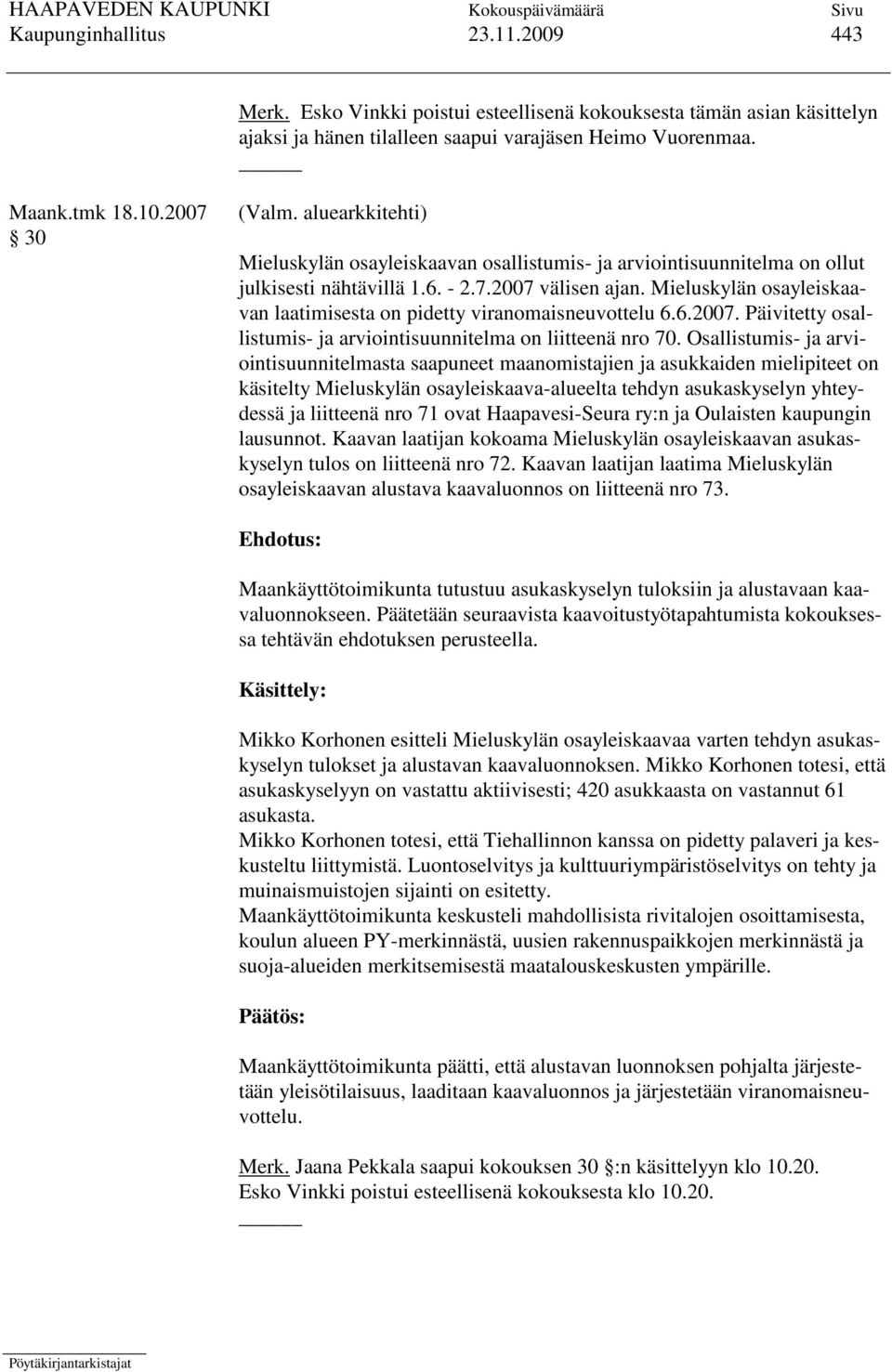 HAAPAVEDEN KAUPUNKI Kokouspäivämäärä Sivu
Kaupunginhallitus 23.11.2009 443

Merk. Esko Vinkki poistui esteellisenä kokouksesta tämän asian käsittelyn ajaksi ja hänen tilalleen saapui varajäsen Heimo Vuorenmaa.

Maank.tmk 18.10.2007
§ 30

(Valm. aluearkkitehti)

Mieluskylän osayleiskaavan osallistumis- ja arviointisuunnitelma on ollut julkisesti nähtävillä 1.6. - 2.7.2007 välisen ajan. Mieluskylän osayleiskaavan laatimisesta on pidetty viranomaisneuvottelu 6.6.2007. Päivitetty osallistumis- ja arviointisuunnitelma on liitteenä nro 70. Osallistumis- ja arviointisuunnitelmasta saapuneet maanomistajien ja asukkaiden mielipiteet on käsitelty Mieluskylän osayleiskaava-alueelta tehdyn asukaskyselyn yhteydessä ja liitteenä nro 71 ovat Haapavesi-Seura ry:n ja Oulaisten kaupungin lausunnot. Kaavan laatijan kokoama Mieluskylän osayleiskaavan asukaskyselyn tulos on liitteenä nro 72. Kaavan laatijan laatima Mieluskylän osayleiskaavan alustava kaavaluonnos on liitteenä nro 73.

Ehdotus:

Maankäyttötoimikunta tutustuu asukaskyselyn tuloksiin ja alustavaan kaavaluonnokseen. Päätetään seuraavista kaavoitustyötapahtumista kokouksessa tehtävän ehdotuksen perusteella.

Käsittely:

Mikko Korhonen esitteli Mieluskylän osayleiskaavaa varten tehdyn asukaskyselyn tulokset ja alustavan kaavaluonnoksen. Mikko Korhonen totesi, että asukaskyselyyn on vastattu aktiivisesti; 420 asukkaasta on vastannut 61 asukasta.
Mikko Korhonen totesi, että Tiehallinnon kanssa on pidetty palaveri ja keskusteltu liittymistä. Luontoselvitys ja kulttuuriympäristöselvitys on tehty ja muinaismuistojen sijainti on esitetty.
Maankäyttötoimikunta keskusteli mahdollisista rivitalojen osoittamisesta, koulun alueen PY-merkinnästä, uusien rakennuspaikkojen merkinnästä ja suoja-alueiden merkitsemisestä maatalouskeskusten ympärille.

Päätös:

Maankäyttötoimikunta päätti, että alustavan luonnoksen pohjalta järjestetään yleisötilaisuus, laaditaan kaavaluonnos ja järjestetään viranomaisneuvottelu.

Merk. Jaana Pekkala saapui kokouksen 30 §:n käsittelyyn klo 10.20.
Esko Vinkki poistui esteellisenä kokouksesta klo 10.20.

Pöytäkirjantarkistajat